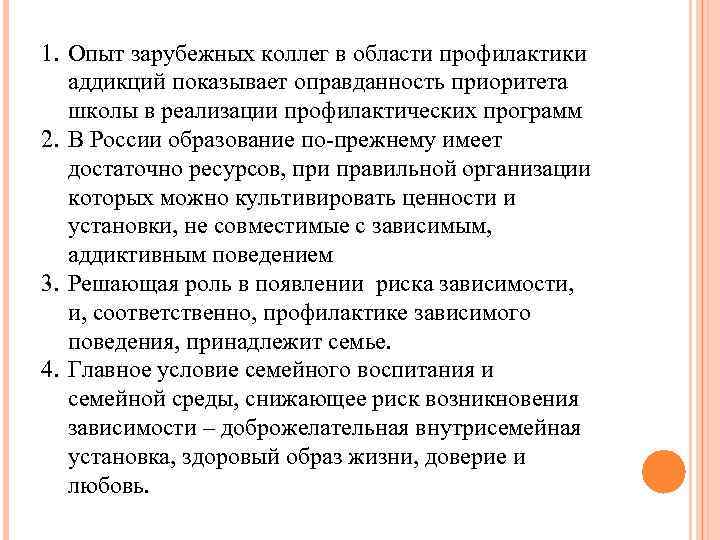 1. Опыт зарубежных коллег в области профилактики аддикций показывает оправданность приоритета школы в реализации профилактических программ
2. В России образование по-прежнему имеет достаточно ресурсов, при правильной организации которых можно культивировать ценности и установки, не совместимые с зависимым, аддиктивным поведением
3. Решающая роль в появлении риска зависимости, и, соответственно, профилактике зависимого поведения, принадлежит семье.
4. Главное условие семейного воспитания и семейной среды, снижающее риск возникновения зависимости – доброжелательная внутрисемейная установка, здоровый образ жизни, доверие и любовь.